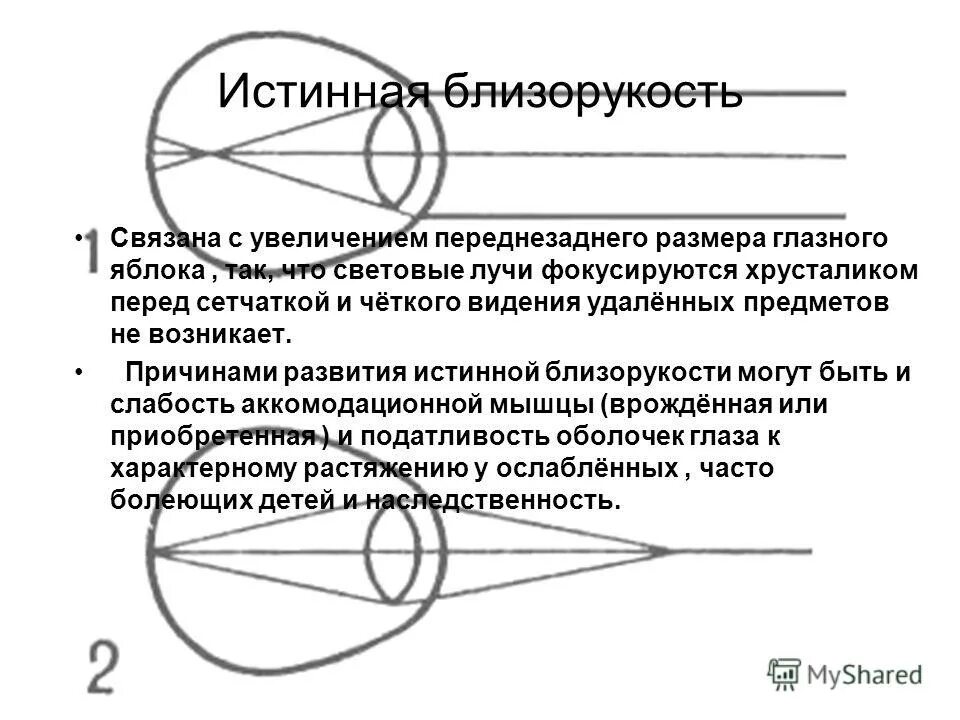 Истинная близорукость

1

• Связана с увеличением переднезаднего размера глазного яблока , так, что световые лучи фокусируются хрусталиком перед сетчаткой и чёткого видения удалённых предметов не возникает.

• Причинами развития истинной близорукости могут быть и слабость аккомодационной мышцы (врождённая или приобретенная ) и податливость оболочек глаза к характерному растяжению у ослаблённых , часто болеющих детей и наследственность.

2

MyShared